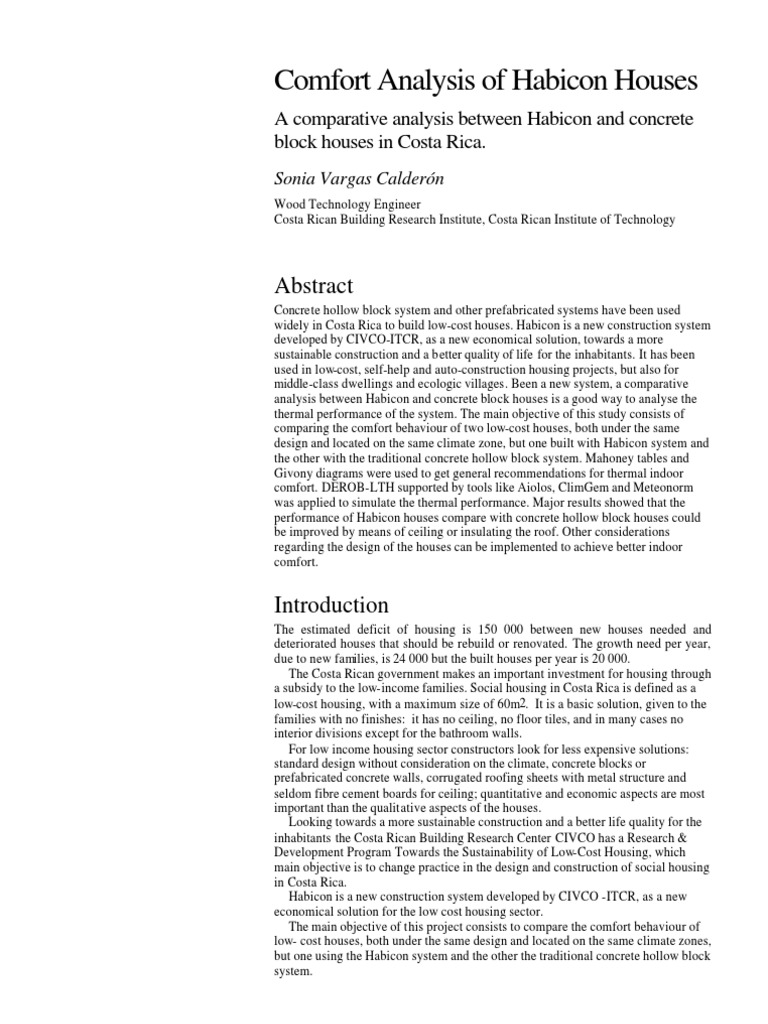 Comfort Analysis of Habicon Houses

A comparative analysis between Habicon and concrete block houses in Costa Rica.

Sonia Vargas Calderón

Wood Technology Engineer
Costa Rican Building Research Institute, Costa Rican Institute of Technology

Abstract

Concrete hollow block system and other prefabricated systems have been used widely in Costa Rica to build low-cost houses. Habicon is a new construction system developed by CIVCO-ITCR, as a new economical solution, towards a more sustainable construction and a better quality of life for the inhabitants. It has been used in low-cost, self-help and auto-construction housing projects, but also for middle-class dwellings and ecologic villages. Been a new system, a comparative analysis between Habicon and concrete block houses is a good way to analyse the thermal performance of the system. The main objective of this study consists of comparing the comfort behaviour of two low-cost houses, both under the same design and located on the same climate zone, but one built with Habicon system and the other with the traditional concrete hollow block system. Mahoney tables and Givony diagrams were used to get general recommendations for thermal indoor comfort. DEROB-LTH supported by tools like Aiolos, ClimGem and Meteonorm was applied to simulate the thermal performance. Major results showed that the performance of Habicon houses compare with concrete hollow block houses could be improved by means of ceiling or insulating the roof. Other considerations regarding the design of the houses can be implemented to achieve better indoor comfort.

Introduction

The estimated deficit of housing is 150 000 between new houses needed and deteriorated houses that should be rebuild or renovated. The growth need per year, due to new families, is 24 000 but the built houses per year is 20 000.

The Costa Rican government makes an important investment for housing through a subsidy to the low-income families. Social housing in Costa Rica is defined as a low-cost housing, with a maximum size of 60m2. It is a basic solution, given to the families with no finishes: it has no ceiling, no floor tiles, and in many cases no interior divisions except for the bathroom walls.

For low income housing sector constructors look for less expensive solutions: standard design without consideration on the climate, concrete blocks or prefabricated concrete walls, corrugated roofing sheets with metal structure and seldom fibre cement boards for ceiling; quantitative and economic aspects are most important than the qualitative aspects of the houses.

Looking towards a more sustainable construction and a better life quality for the inhabitants the Costa Rican Building Research Center CIVCO has a Research & Development Program Towards the Sustainability of Low-Cost Housing, which main objective is to change practice in the design and construction of social housing in Costa Rica.

Habicon is a new construction system developed by CIVCO -ITCR, as a new economical solution for the low cost housing sector.

The main objective of this project consists to compare the comfort behaviour of low- cost houses, both under the same design and located on the same climate zones, but one using the Habicon system and the other the traditional concrete hollow block system.